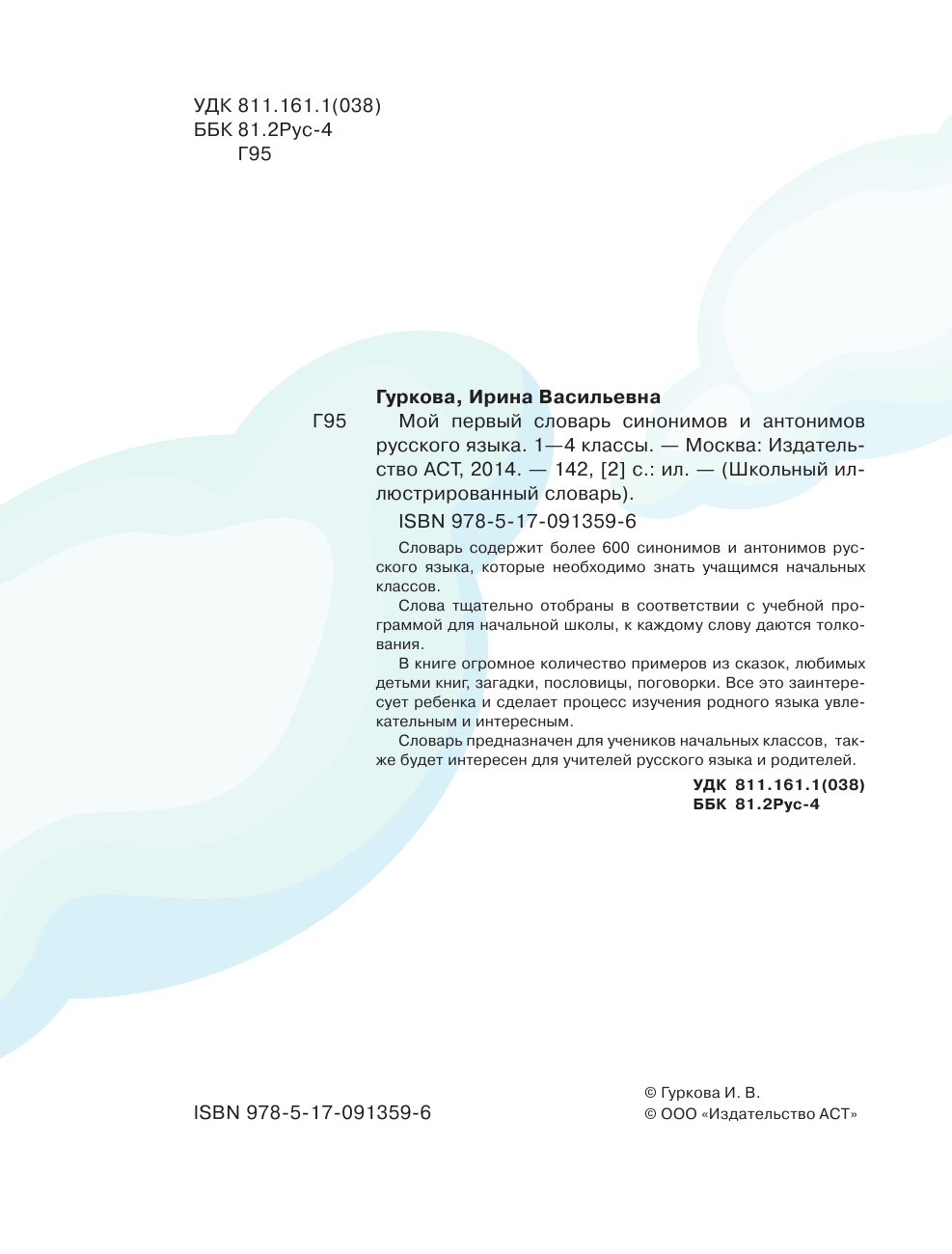 УДК 811.161.1(038)
ББК 81.2Рус-4
Г95

Гуркова, Ирина Васильевна
Г95 Мой первый словарь синонимов и антонимов русского языка. 1—4 классы. — Москва: Издательство АСТ, 2014. — 142, [2] с.: ил. — (Школьный иллюстрированный словарь).

ISBN 978-5-17-091359-6

Словарь содержит более 600 синонимов и антонимов русского языка, которые необходимо знать учащимся начальных классов.

Слова тщательно отобраны в соответствии с учебной программой для начальной школы, к каждому слову даются толкования.

В книге огромное количество примеров из сказок, любимых детьми книг, загадки, пословицы, поговорки. Все это заинтересует ребенка и сделает процесс изучения родного языка увлекательным и интересным.

Словарь предназначен для учеников начальных классов, также будет интересен для учителей русского языка и родителей.

УДК 811.161.1(038)
ББК 81.2Рус-4

ISBN 978-5-17-091359-6

© Гуркова И. В.
© ООО «Издательство АСТ»